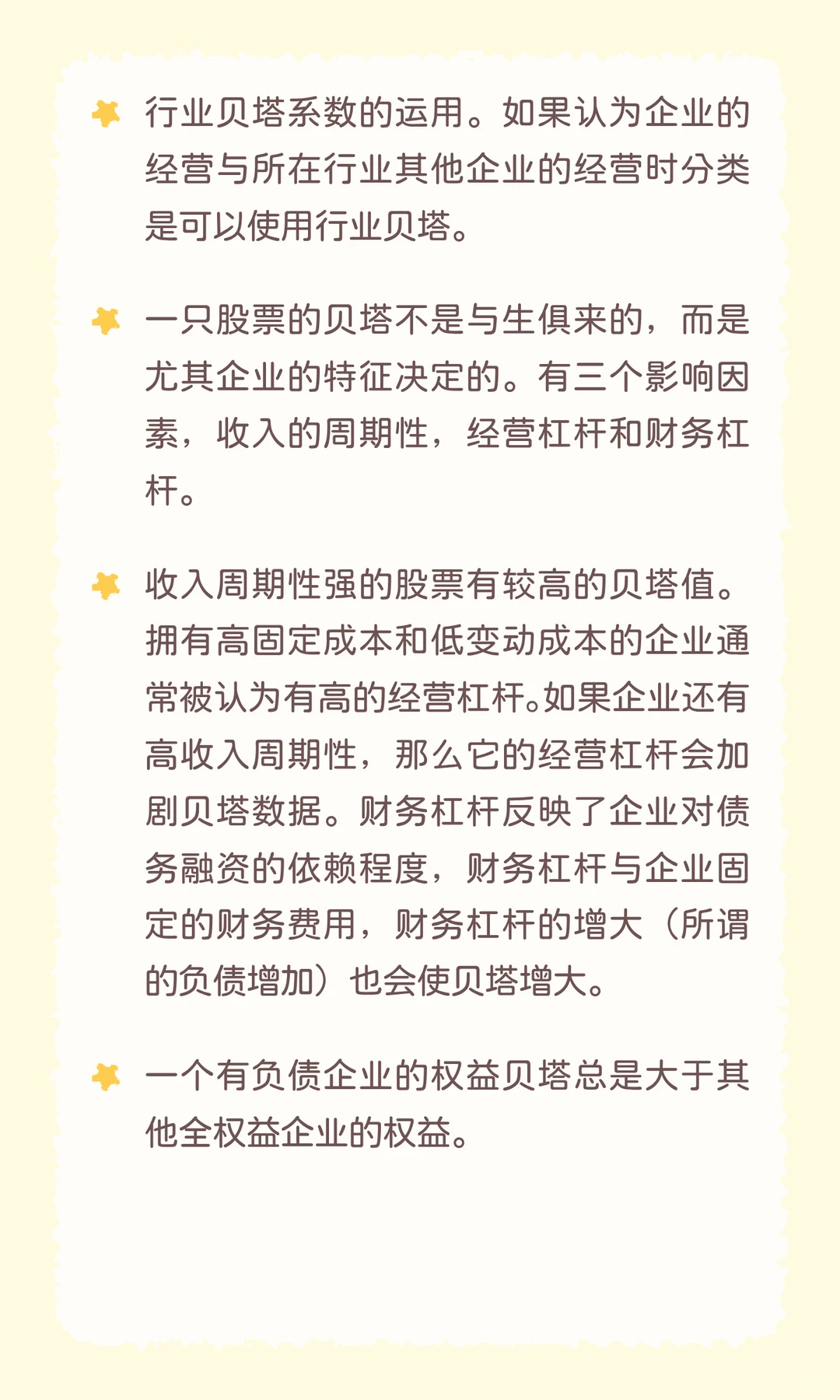 行业贝塔系数的运用。如果认为企业的经营与所在行业其他企业的经营时分类是可以使用行业贝塔。

一只股票的贝塔不是与生俱来的，而是尤其企业的特征决定的。有三个影响因素，收入的周期性，经营杠杆和财务杠杆。

收入周期性强的股票有较高的贝塔值。拥有高固定成本和低变动成本的企业通常被认为有高的经营杠杆。如果企业还有高收入周期性，那么它的经营杠杆会加剧贝塔数据。财务杠杆反映了企业对债务融资的依赖程度，财务杠杆与企业固定的财务费用，财务杠杆的增大（所谓的负债增加）也会使贝塔增大。

一个有负债企业的权益贝塔总是大于其他全权益企业的权益。